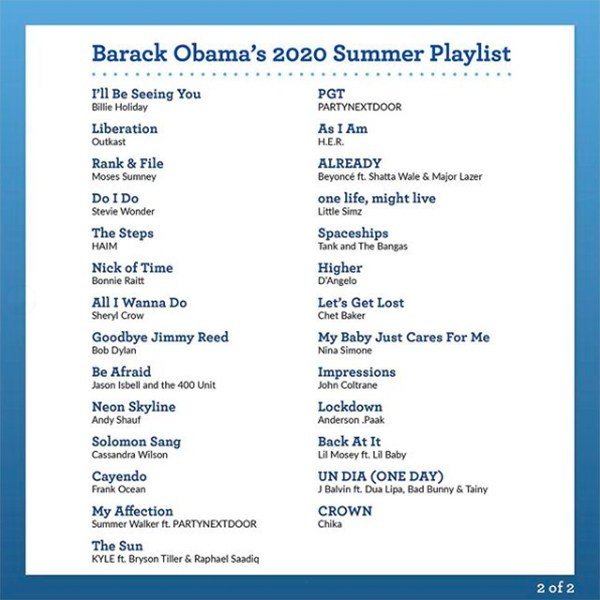 Barack Obama's 2020 Summer Playlist

I'll Be Seeing You
Billie Holiday

Liberation
Outkast

Rank & File
Moses Sumney

Do I Do
Stevie Wonder

The Steps
HAIM

Nick of Time
Bonnie Raitt

All I Wanna Do
Sheryl Crow

Goodbye Jimmy Reed
Bob Dylan

Be Afraid
Jason Isbell and the 400 Unit

Neon Skyline
Andy Shauf

Solomon Sang
Cassandra Wilson

Cayendo
Frank Ocean

My Affection
Summer Walker ft. PARTYNEXTDOOR

The Sun
KYLE ft. Bryson Tiller & Raphael Saadiq

PGT
PARTYNEXTDOOR

As I Am
H.E.R.

ALREADY
Beyoncé ft. Shatta Wale & Major Lazer

one life, might live
Little Simz

Spaceships
Tank and The Bangas

Higher
D'Angelo

Let's Get Lost
Chet Baker

My Baby Just Cares For Me
Nina Simone

Impressions
John Coltrane

Lockdown
Anderson .Paak

Back At It
Lil Mosey ft. Lil Baby

UN DIA (ONE DAY)
J Balvin ft. Dua Lipa, Bad Bunny & Tainy

CROWN
Chika

2 of 2